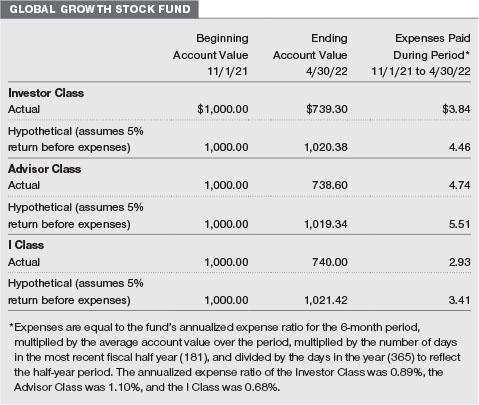 GLOBAL GROWTH STOCK FUND

| | Beginning Account Value 11/1/21 | Ending Account Value 4/30/22 | Expenses Paid During Period* 11/1/21 to 4/30/22 |
|---|---|---|---|
| **Investor Class** | | | |
| Actual | \$1,000.00 | \$739.30 | \$3.84 |
| Hypothetical (assumes 5% return before expenses) | 1,000.00 | 1,020.38 | 4.46 |
| **Advisor Class** | | | |
| Actual | 1,000.00 | 738.60 | 4.74 |
| Hypothetical (assumes 5% return before expenses) | 1,000.00 | 1,019.34 | 5.51 |
| **I Class** | | | |
| Actual | 1,000.00 | 740.00 | 2.93 |
| Hypothetical (assumes 5% return before expenses) | 1,000.00 | 1,021.42 | 3.41 |

*Expenses are equal to the fund's annualized expense ratio for the 6-month period, multiplied by the average account value over the period, multiplied by the number of days in the most recent fiscal half year (181), and divided by the days in the year (365) to reflect the half-year period. The annualized expense ratio of the Investor Class was 0.89%, the Advisor Class was 1.10%, and the I Class was 0.68%.